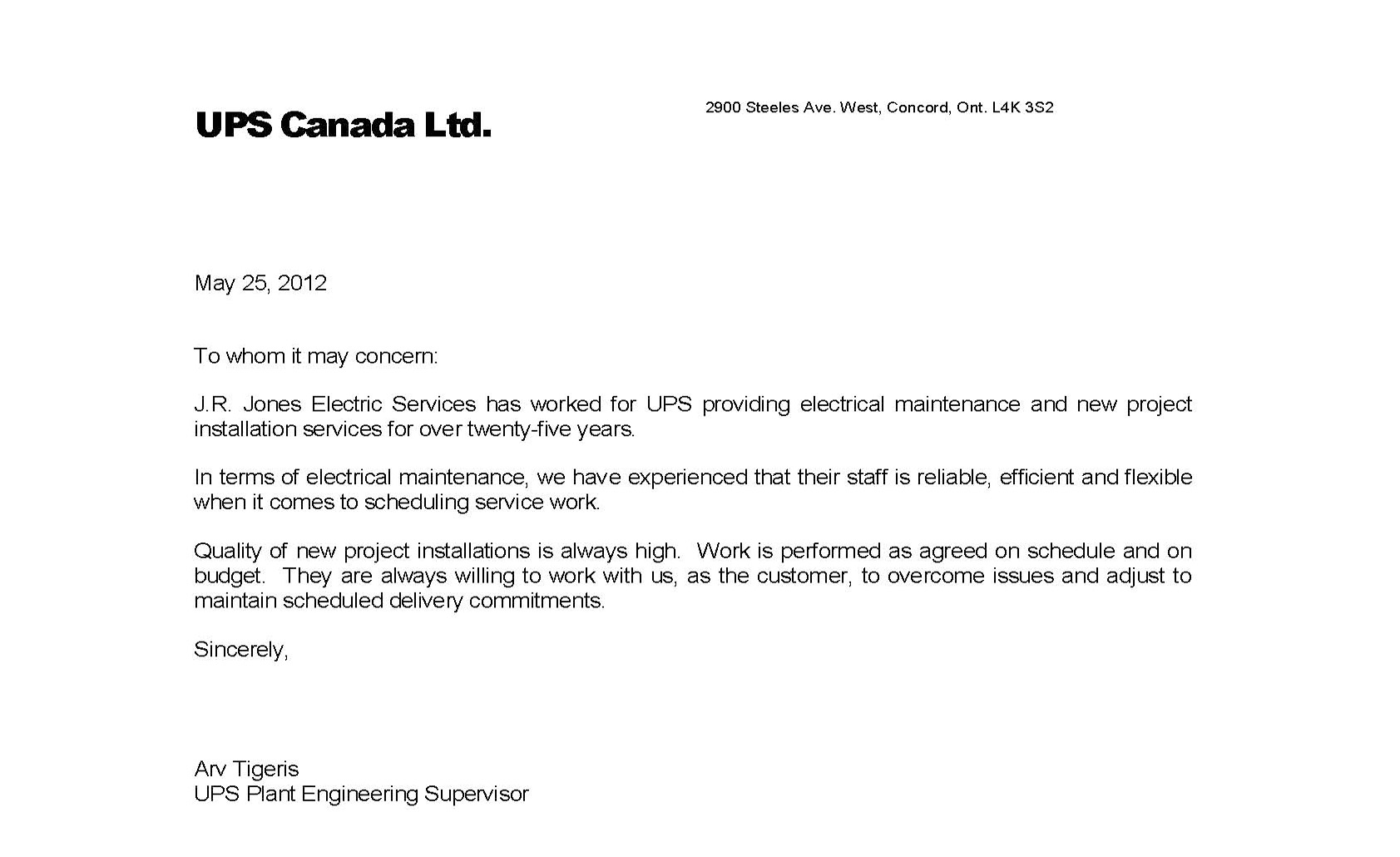 UPS Canada Ltd.

2900 Steeles Ave. West, Concord, Ont. L4K 3S2

May 25, 2012

To whom it may concern:

J.R. Jones Electric Services has worked for UPS providing electrical maintenance and new project installation services for over twenty-five years.

In terms of electrical maintenance, we have experienced that their staff is reliable, efficient and flexible when it comes to scheduling service work.

Quality of new project installations is always high. Work is performed as agreed on schedule and on budget. They are always willing to work with us, as the customer, to overcome issues and adjust to maintain scheduled delivery commitments.

Sincerely,

Arv Tigeris
UPS Plant Engineering Supervisor